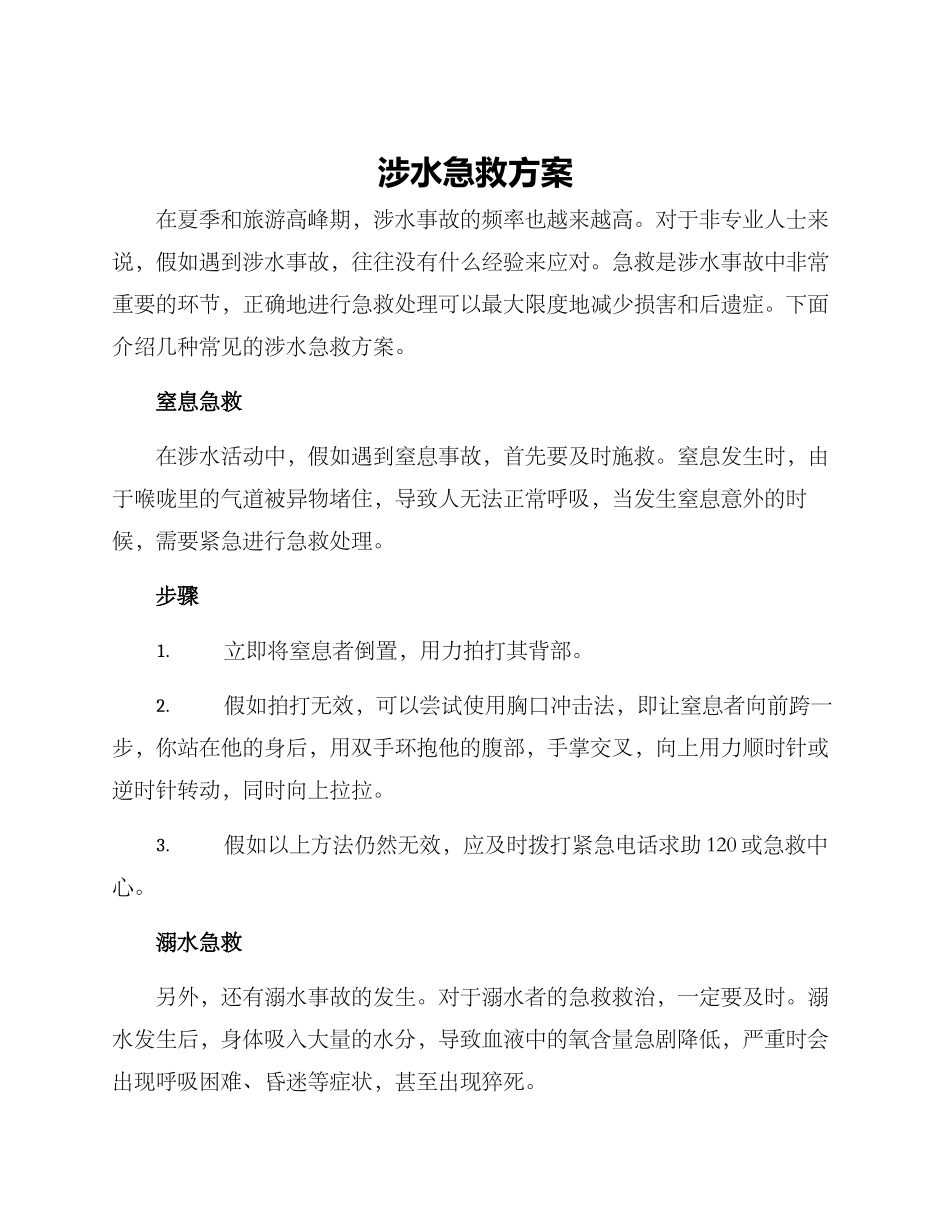 涉水急救方案

在夏季和旅游高峰期，涉水事故的频率也越来越高。对于非专业人士来说，假如遇到涉水事故，往往没有什么经验来应对。急救是涉水事故中非常重要的环节，正确地进行急救处理可以最大限度地减少损害和后遗症。下面介绍几种常见的涉水急救方案。

窒息急救

在涉水活动中，假如遇到窒息事故，首先要及时施救。窒息发生时，由于喉咙里的气道被异物堵住，导致人无法正常呼吸，当发生窒息意外的时候，需要紧急进行急救处理。

步骤

1. 立即将窒息者倒置，用力拍打其背部。

2. 假如拍打无效，可以尝试使用胸口冲击法，即让窒息者向前跨一步，你站在他的身后，用双手环抱他的腹部，手掌交叉，向上用力顺时针或逆时针转动，同时向上拉拉。

3. 假如以上方法仍然无效，应及时拨打紧急电话求助 120 或急救中心。

溺水急救

另外，还有溺水事故的发生。对于溺水者的急救救治，一定要及时。溺水发生后，身体吸入大量的水分，导致血液中的氧含量急剧降低，严重时会出现呼吸困难、昏迷等症状，甚至出现猝死。